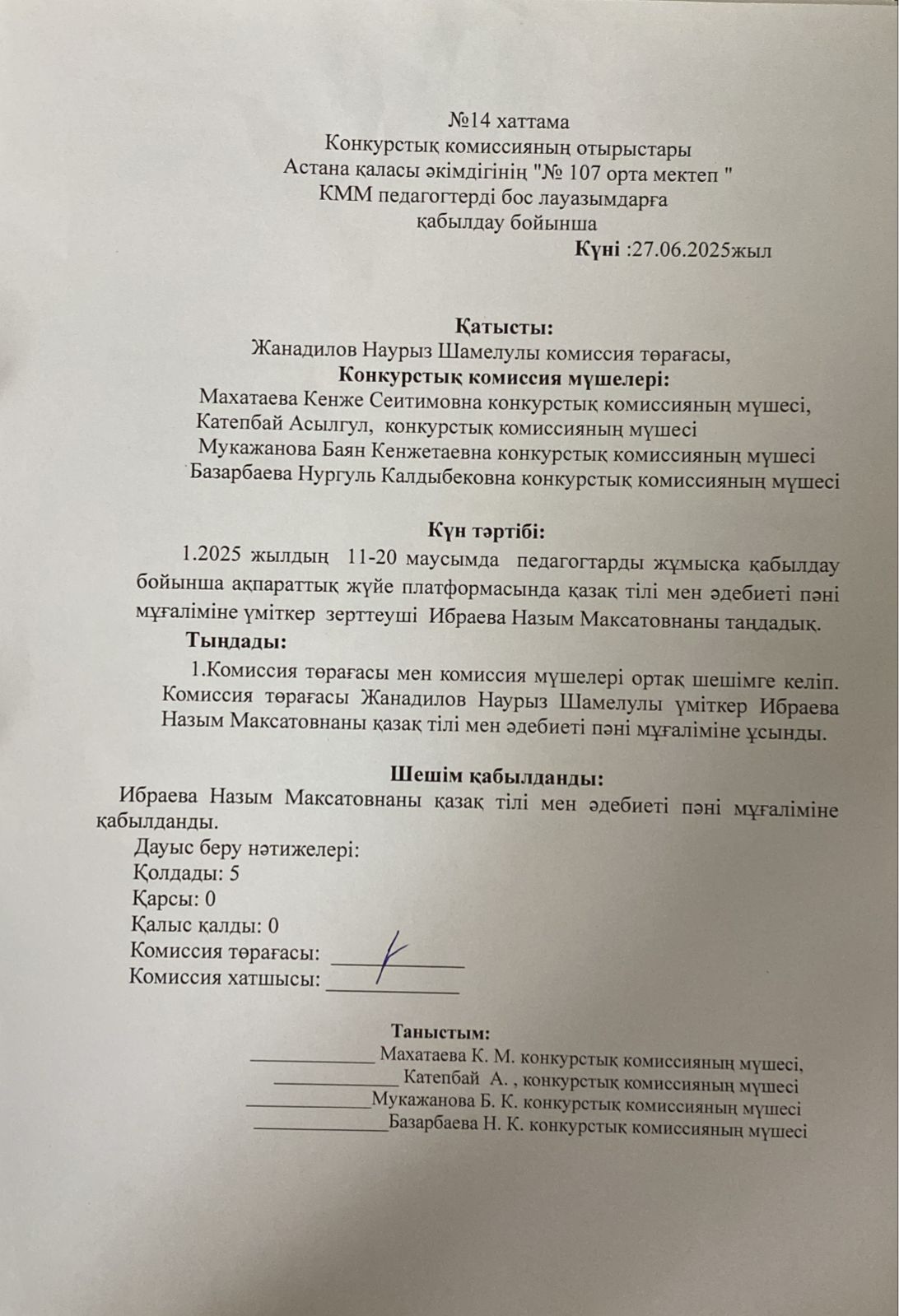 №14 хаттама
Конкурстық комиссияның отырыстары
Астана қаласы әкімдігінің "№ 107 орта мектеп "
КММ педагогтерді бос лауазымдарға
қабылдау бойынша
Күні :27.06.2025жыл

Қатысты:
Жанадилов Наурыз Шамелулы комиссия төрағасы,
Конкурстық комиссия мүшелері:
Махатаева Кенже Сеитимовна конкурстық комиссияның мүшесі,
Катепбай Асылгул, конкурстық комиссияның мүшесі
Мукажанова Баян Кенжетаевна конкурстық комиссияның мүшесі
Базарбаева Нургуль Калдыбековна конкурстық комиссияның мүшесі

Күн тәртібі:
1.2025 жылдың 11-20 маусымда педагогтарды жұмысқа қабылдау бойынша ақпараттық жүйе платформасында қазақ тілі мен әдебиеті пәні мұғаліміне үміткер зерттеуші Ибраева Назым Максатовнаны таңдадық.

Тыңдады:
1.Комиссия төрағасы мен комиссия мүшелері ортақ шешімге келіп. Комиссия төрағасы Жанадилов Наурыз Шамелулы үміткер Ибраева Назым Максатовнаны қазақ тілі мен әдебиеті пәні мұғаліміне ұсынды.

Шешім қабылданды:
Ибраева Назым Максатовнаны қазақ тілі мен әдебиеті пәні мұғаліміне қабылданды.
Дауыс беру нәтижелері:
Қолдады: 5
Қарсы: 0
Қалыс қалды: 0
Комиссия төрағасы: ____
Комиссия хатшысы: ____

Таныстым:
____ Махатаева К. М. конкурстық комиссияның мүшесі,
____ Катепбай А. , конкурстық комиссияның мүшесі
____Мукажанова Б. К. конкурстық комиссияның мүшесі
____Базарбаева Н. К. конкурстық комиссияның мүшесі